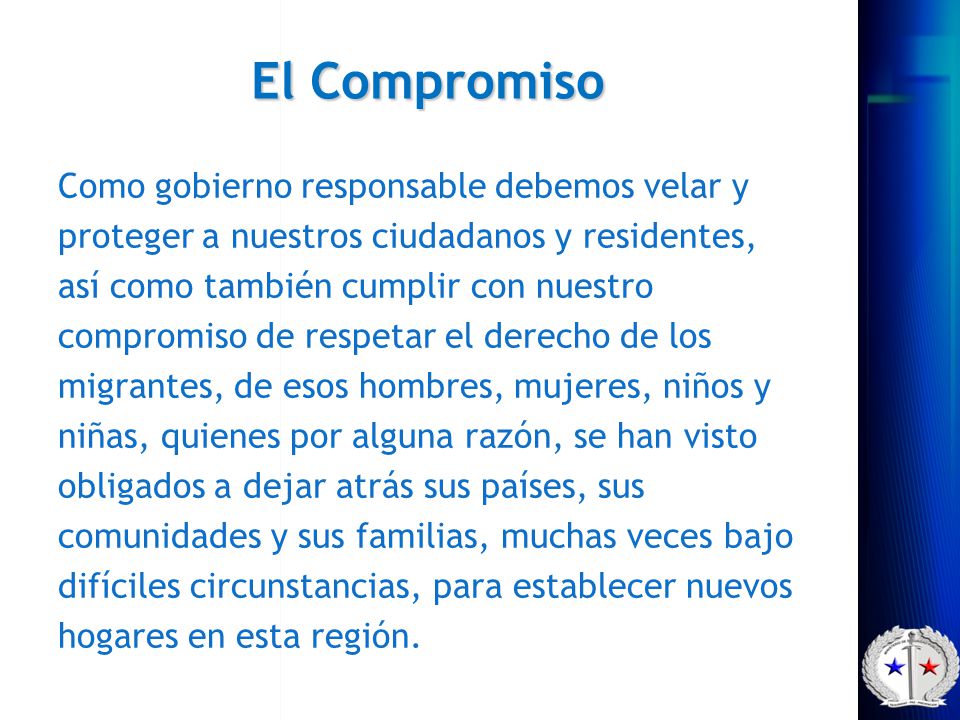 El Compromiso

Como gobierno responsable debemos velar y proteger a nuestros ciudadanos y residentes, así como también cumplir con nuestro compromiso de respetar el derecho de los migrantes, de esos hombres, mujeres, niños y niñas, quienes por alguna razón, se han visto obligados a dejar atrás sus países, sus comunidades y sus familias, muchas veces bajo difíciles circunstancias, para establecer nuevos hogares en esta región.